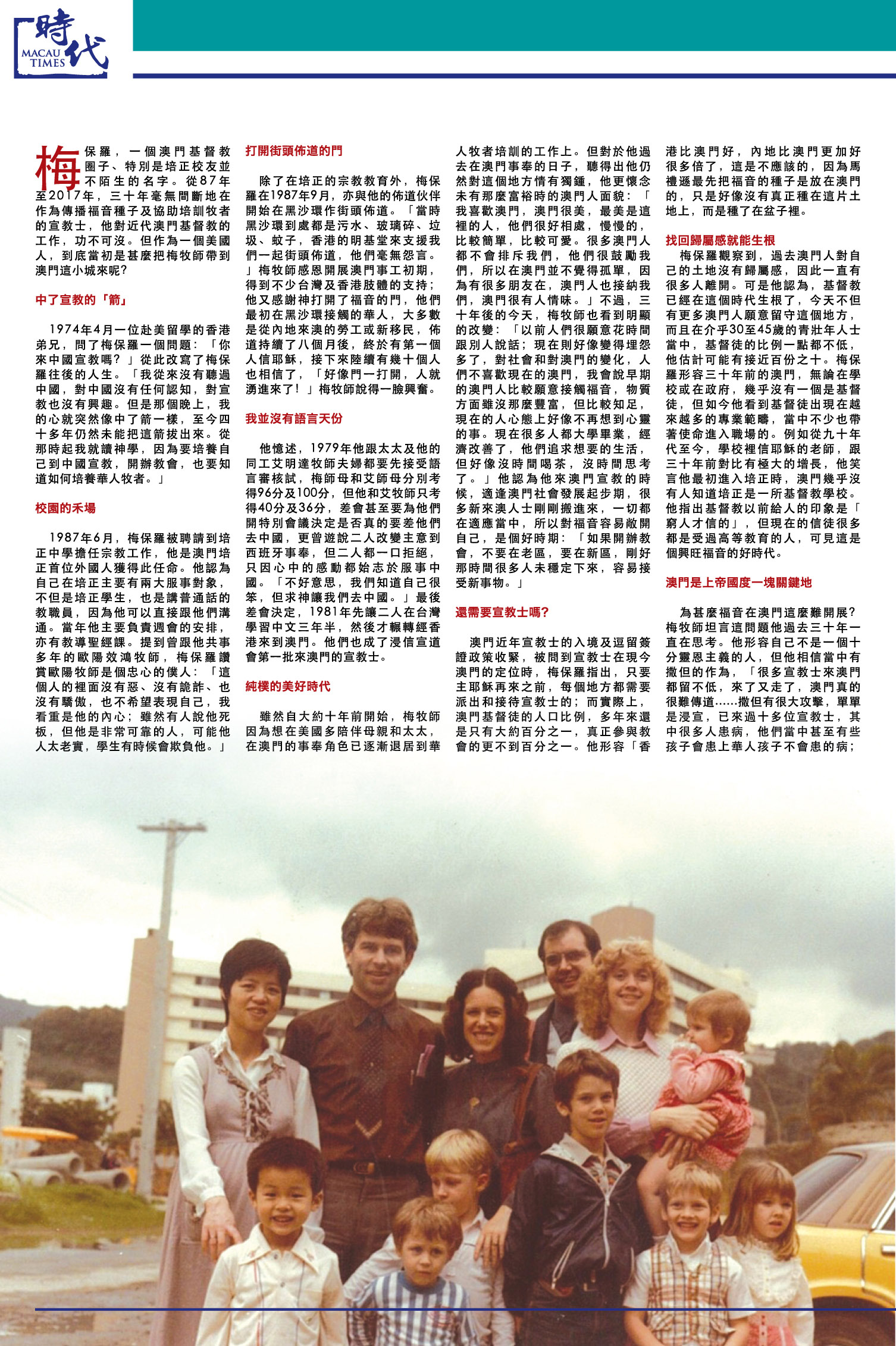 時代
MACAU TIMES

梅保羅，一個澳門基督教圈子、特別是培正校友並不陌生的名字。從87年至2017年，三十年毫無間斷地在作為傳播福音種子及協助培訓牧者的宣教士，他對近代澳門基督教的工作，功不可沒。但作為一個美國人，到底當初是甚麼把梅牧師帶到澳門這小城來呢?

中了宣教的「箭」

1974年4月一位赴美留學的香港弟兄，問了梅保羅一個問題：「你來中國宣教嗎？」從此改寫了梅保羅往後的人生。「我從來沒有聽過中國，對中國沒有任何認知，對宣教也沒有興趣。但是那個晚上，我的心就突然像中了箭一樣，至今四十多年仍然未能把這箭拔出來。從那時起我就讀神學，因為要培養自己到中國宣教，開辦教會，也要知道如何培養華人牧者。」

校園的禾場

1987年6月，梅保羅被聘請到培正中學擔任宗教工作，他是澳門培正首位外國人獲得此任命。他認為自己在培正主要有兩大服事對象，不但是培正學生，也是講普通話的教職員，因為他可以直接跟他們溝通。當年他主要負責週會的安排，亦有教導聖經課。提到曾跟他共事多年的歐陽效鴻牧師，梅保羅讚賞歐陽牧師是個忠心的僕人：「這個人的裡面沒有惡、沒有詭詐、也沒有驕傲，也不希望表現自己，我看重是他的內心；雖然有人說他死板，但他是非常可靠的人，可能他人太老實，學生有時候會欺負他。」

打開街頭佈道的門

除了在培正的宗教教育外，梅保羅在1987年9月，亦與他的佈道伙伴開始在黑沙環作街頭佈道。「當時黑沙環到處都是污水、玻璃碎、垃圾、蚊子，香港的明基堂來支援我們一起街頭佈道，他們毫無怨言。」梅牧師感恩開展澳門事工初期，得到不少台灣及香港肢體的支持；他又感謝神打開了福音的門，他們最初在黑沙環接觸的華人，大多數是從內地來澳的勞工或新移民，佈道持續了八個月後，終於有第一個人信耶穌，接下來陸續有幾十個人也相信了，「好像門一打開，人就湧進來了！」梅牧師說得一臉興奮。

我並沒有語言天份

他憶述，1979年他跟太太及他的同工艾明達牧師夫婦都要先接受語言審核試，梅師母和艾師母分別考得96分及100分，但他和艾牧師只考得40分及36分，差會甚至要為他們開特別會議決定是否真的要差他們去中國，更曾遊說二人改變主意到西班牙事奉，但二人都一口拒絕，只因心中的感動都始志於服事中國。「不好意思，我們知道自己很笨，但求神讓我們去中國。」最後差會決定，1981年先讓二人在台灣學習中文三年半，然後才輾轉經香港來到澳門。他們也成了浸信宣道會第一批來澳門的宣教士。

純樸的美好時代

雖然自大約十年前開始，梅牧師因為想在美國多陪伴母親和太太，在澳門的事奉角色已逐漸退居到華人牧者培訓的工作上。但對於他過去在澳門事奉的日子，聽得出他仍然對這個地方情有獨鍾，他更懷念未有那麼富裕時的澳門人面貌：「我喜歡澳門，澳門很美，最美是這裡的人，他們很好相處，慢慢的，比較簡單，比較可愛。很多澳門人都不會排斥我們，他們很鼓勵我們，所以在澳門並不覺得孤單，因為有很多朋友在，澳門人也接納我們，澳門很有人情味。」不過，三十年後的今天，梅牧師也看到明顯的改變：「以前人們很願意花時間跟別人說話；現在則好像變得埋怨多了，對社會和對澳門的變化，人們不喜歡現在的澳門，我會說早期的澳門人比較願意接觸福音，物質方面雖沒那麼豐富，但比較知足，現在的人心態上好像不再想到心靈的事。現在很多人都大學畢業，經濟改善了，他們追求想要的生活，但好像沒時間喝茶，沒時間思考了。」他認為他來澳門宣教的時候，適逢澳門社會發展起步期，很多新來澳人士剛剛搬進來，一切都在適應當中，所以對福音容易敞開自己，是個好時期：「如果開辦教會，不要在老區，要在新區，剛好那時間很多人未穩定下來，容易接受新事物。」

還需要宣教士嗎?

澳門近年宣教士的入境及逗留簽證政策收緊，被問到宣教士在現今澳門的定位時，梅保羅指出，只要主耶穌再來之前，每個地方都需要派出和接待宣教士的；而實際上，澳門基督徒的人口比例，多年來還是只有大約百分之一，真正參與教會的更不到百分之一。他形容「香港比澳門好，內地比澳門更加好很多倍了，這是不應該的，因為馬禮遜最先把福音的種子是放在澳門的，只是好像沒有真正種在這片土地上，而是種了在盆子裡。

找回歸屬感就能生根

梅保羅觀察到，過去澳門人對自己的土地沒有歸屬感，因此一直有很多人離開。可是他認為，基督教已經在這個時代生根了，今天不但有更多澳門人願意留守這個地方，而且在介乎30至45歲的青壯年人士當中，基督徒的比例一點都不低，他估計可能有接近百份之十。梅保羅形容三十年前的澳門，無論在學校或在政府，幾乎沒有一個是基督徒，但如今他看到基督徒出現在越來越多的專業範疇，當中不少也帶著使命進入職場的。例如從九十年代至今，學校裡信耶穌的老師，跟三十年前對比有極大的增長，他笑言他最初進入培正時，澳門幾乎沒有人知道培正是一所基督教學校。他指出基督教以前給人的印象是「窮人才信的」，但現在的信徒很多都是受過高等教育的人，可見這是個興旺福音的好時代。

澳門是上帝國度一塊關鍵地

為甚麼福音在澳門這麼難開展?梅牧師坦言這問題他過去三十年一直在思考。他形容自己不是一個十分靈恩主義的人，但他相信當中有撒但的作為，「很多宣教士來澳門都留不低，來了又走了，澳門真的很難傳道……撒但有很大攻擊，單單是浸宣，已來過十多位宣教士，其中很多人患病，他們當中甚至有些孩子會患上華人孩子不會患的病；